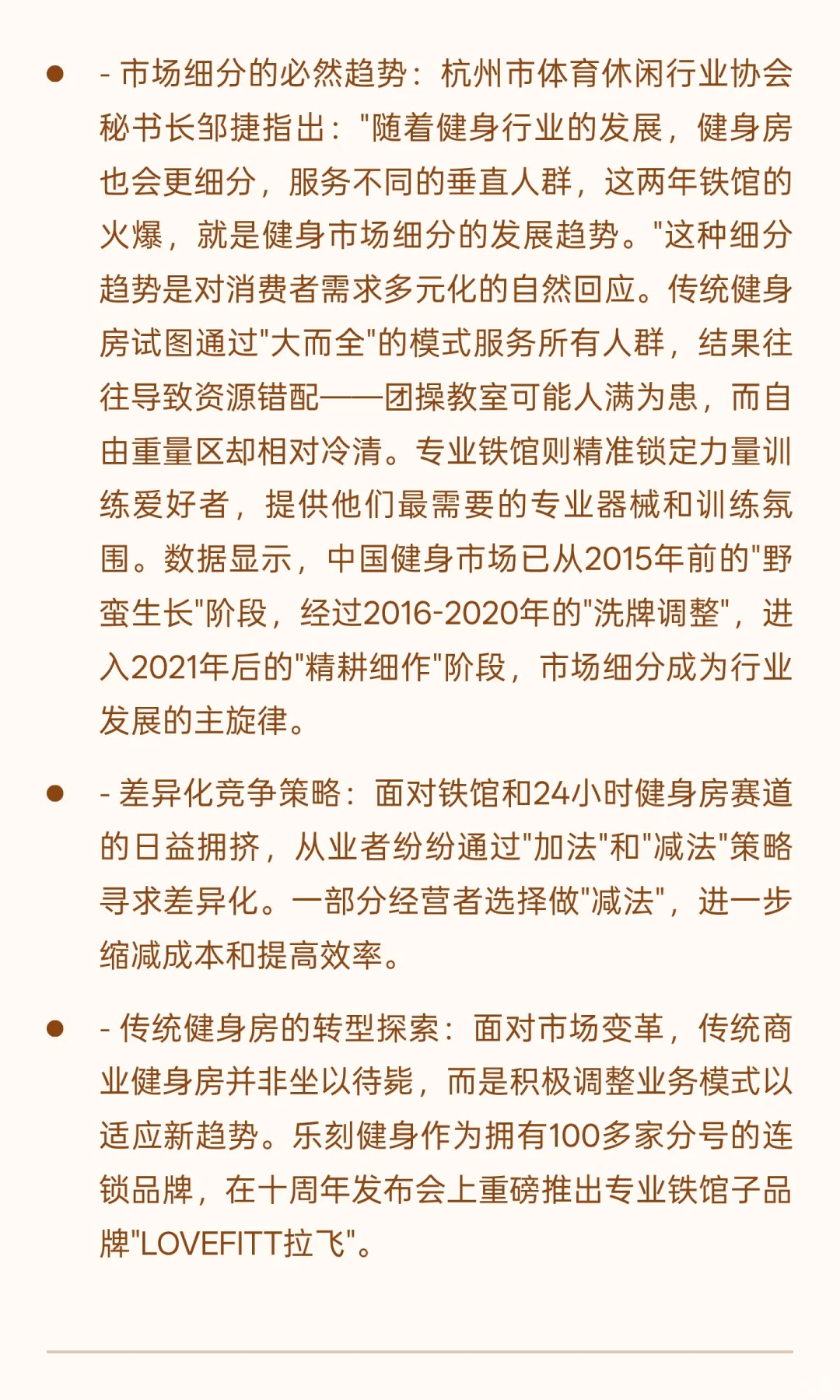 ● - 市场细分的必然趋势：杭州市体育休闲行业协会秘书长邹捷指出："随着健身行业的发展，健身房也会更细分，服务不同的垂直人群，这两年铁馆的火爆，就是健身市场细分的发展趋势。"这种细分趋势是对消费者需求多元化的自然回应。传统健身房试图通过"大而全"的模式服务所有人群，结果往往导致资源错配——团操教室可能人满为患，而自由重量区却相对冷清。专业铁馆则精准锁定力量训练爱好者，提供他们最需要的专业器械和训练氛围。数据显示，中国健身市场已从2015年前的"野蛮生长"阶段，经过2016-2020年的"洗牌调整"，进入2021年后的"精耕细作"阶段，市场细分成为行业发展的主旋律。

● - 差异化竞争策略：面对铁馆和24小时健身房赛道的日益拥挤，从业者纷纷通过"加法"和"减法"策略寻求差异化。一部分经营者选择做"减法"，进一步缩减成本和提高效率。

● - 传统健身房的转型探索：面对市场变革，传统商业健身房并非坐以待毙，而是积极调整业务模式以适应新趋势。乐刻健身作为拥有100多家分号的连锁品牌，在十周年发布会上重磅推出专业铁馆子品牌"LOVEFITT拉飞"。